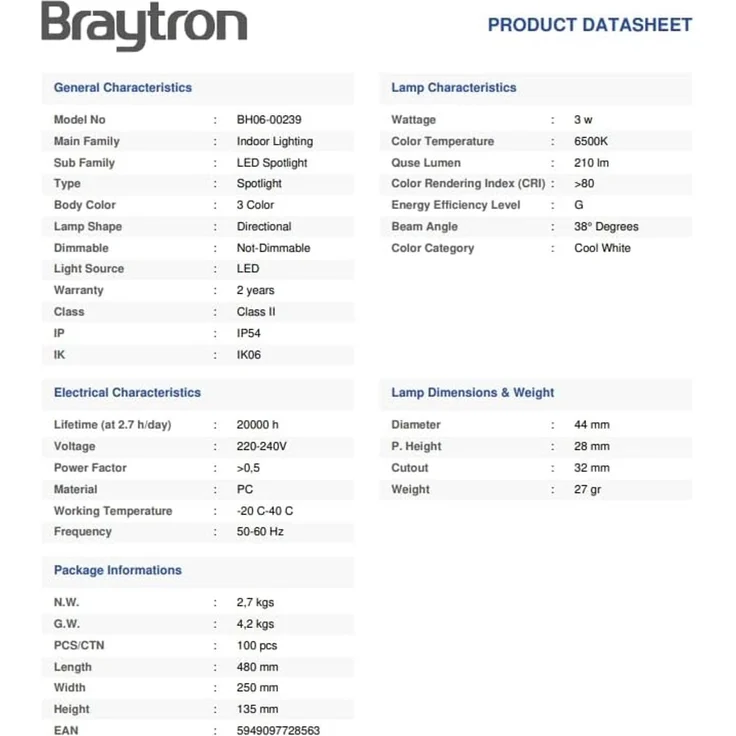 Braytron

PRODUCT DATASHEET

General Characteristics

Model No : BH06-00239
Main Family : Indoor Lighting
Sub Family : LED Spotlight
Type : Spotlight
Body Color : 3 Color
Lamp Shape : Directional
Dimmable : Not-Dimmable
Light Source : LED
Warranty : 2 years
Class : Class II
IP : IP54
IK : IK06

Electrical Characteristics

Lifetime (at 2.7 h/day) : 20000 h
Voltage : 220-240V
Power Factor : >0,5
Material : PC
Working Temperature : -20 C-40 C
Frequency : 50-60 Hz

Package Informations

N.W. : 2,7 kgs
G.W. : 4,2 kgs
PCS/CTN : 100 pcs
Length : 480 mm
Width : 250 mm
Height : 135 mm
EAN : 5949097728563

Lamp Characteristics

Wattage : 3 w
Color Temperature : 6500K
Quse Lumen : 210 lm
Color Rendering Index (CRI) : >80
Energy Efficiency Level : G
Beam Angle : 38° Degrees
Color Category : Cool White

Lamp Dimensions & Weight

Diameter : 44 mm
P. Height : 28 mm
Cutout : 32 mm
Weight : 27 gr